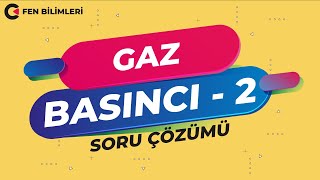 FEN BİLİMLERİ

GAZ

BASINCI - 2

SORU ÇÖZÜMÜ